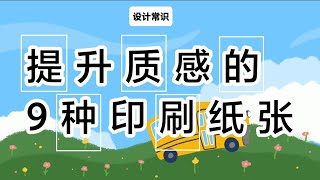 设计常识

提升质感的
9种印刷纸张